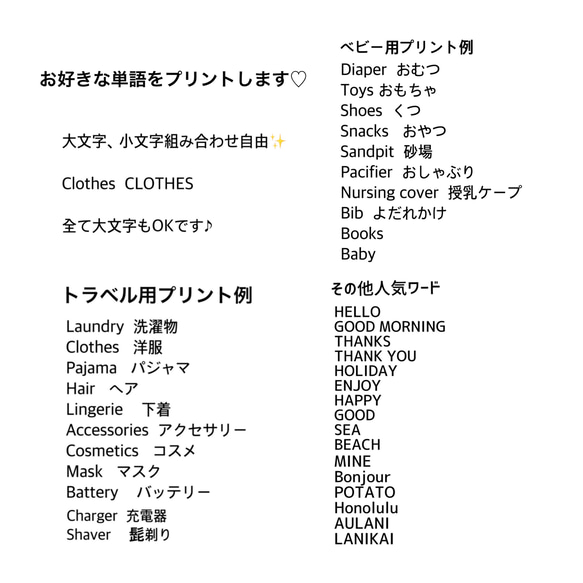 お好きな単語をプリントします♡

大文字、小文字組み合わせ自由✨

Clothes  CLOTHES

全て大文字もOKです♪

トラベル用プリント例

Laundry 洗濯物
Clothes 洋服
Pajama パジャマ
Hair ヘア
Lingerie 下着
Accessories アクセサリー
Cosmetics コスメ
Mask マスク
Battery バッテリー
Charger 充電器
Shaver 髭剃り

ベビー用プリント例

Diaper おむつ
Toys おもちゃ
Shoes くつ
Snacks おやつ
Sandpit 砂場
Pacifier おしゃぶり
Nursing cover 授乳ケープ
Bib よだれかけ
Books
Baby

その他人気ワード

HELLO
GOOD MORNING
THANKS
THANK YOU
HOLIDAY
ENJOY
HAPPY
GOOD
SEA
BEACH
MINE
Bonjour
POTATO
Honolulu
AULANI
LANIKAI